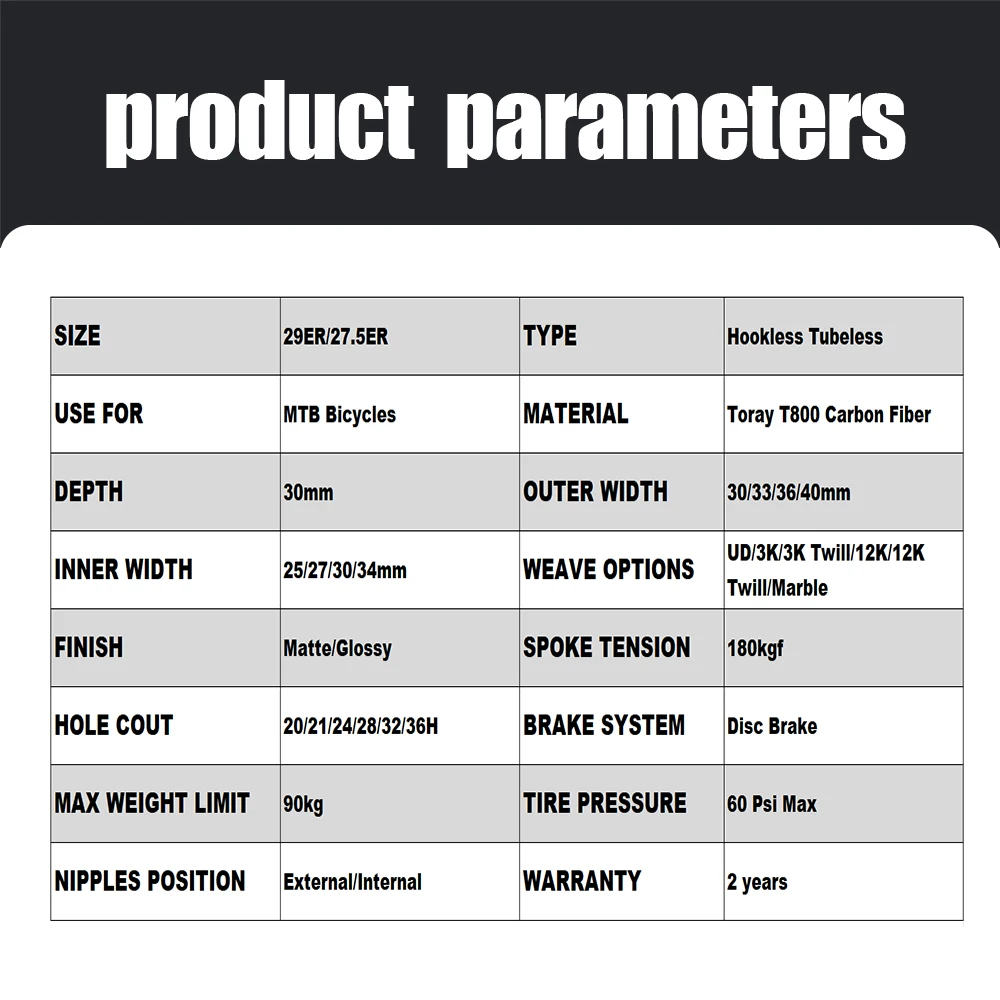 product parameters

| SIZE | 29ER/27.5ER | TYPE | Hookless Tubeless |
|---|---|---|---|
| USE FOR | MTB Bicycles | MATERIAL | Toray T800 Carbon Fiber |
| DEPTH | 30mm | OUTER WIDTH | 30/33/36/40mm |
| INNER WIDTH | 25/27/30/34mm | WEAVE OPTIONS | UD/3K/3K Twill/12K/12K Twill/Marble |
| FINISH | Matte/Glossy | SPOKE TENSION | 180kgf |
| HOLE COUT | 20/21/24/28/32/36H | BRAKE SYSTEM | Disc Brake |
| MAX WEIGHT LIMIT | 90kg | TIRE PRESSURE | 60 Psi Max |
| NIPPLES POSITION | External/Internal | WARRANTY | 2 years |